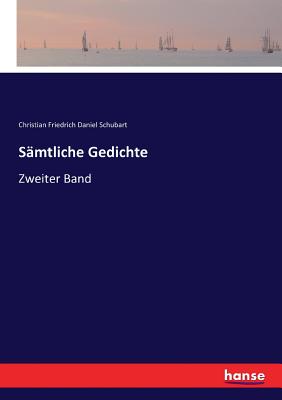 Christian Friedrich Daniel Schubart

Sämtliche Gedichte

Zweiter Band

hanse